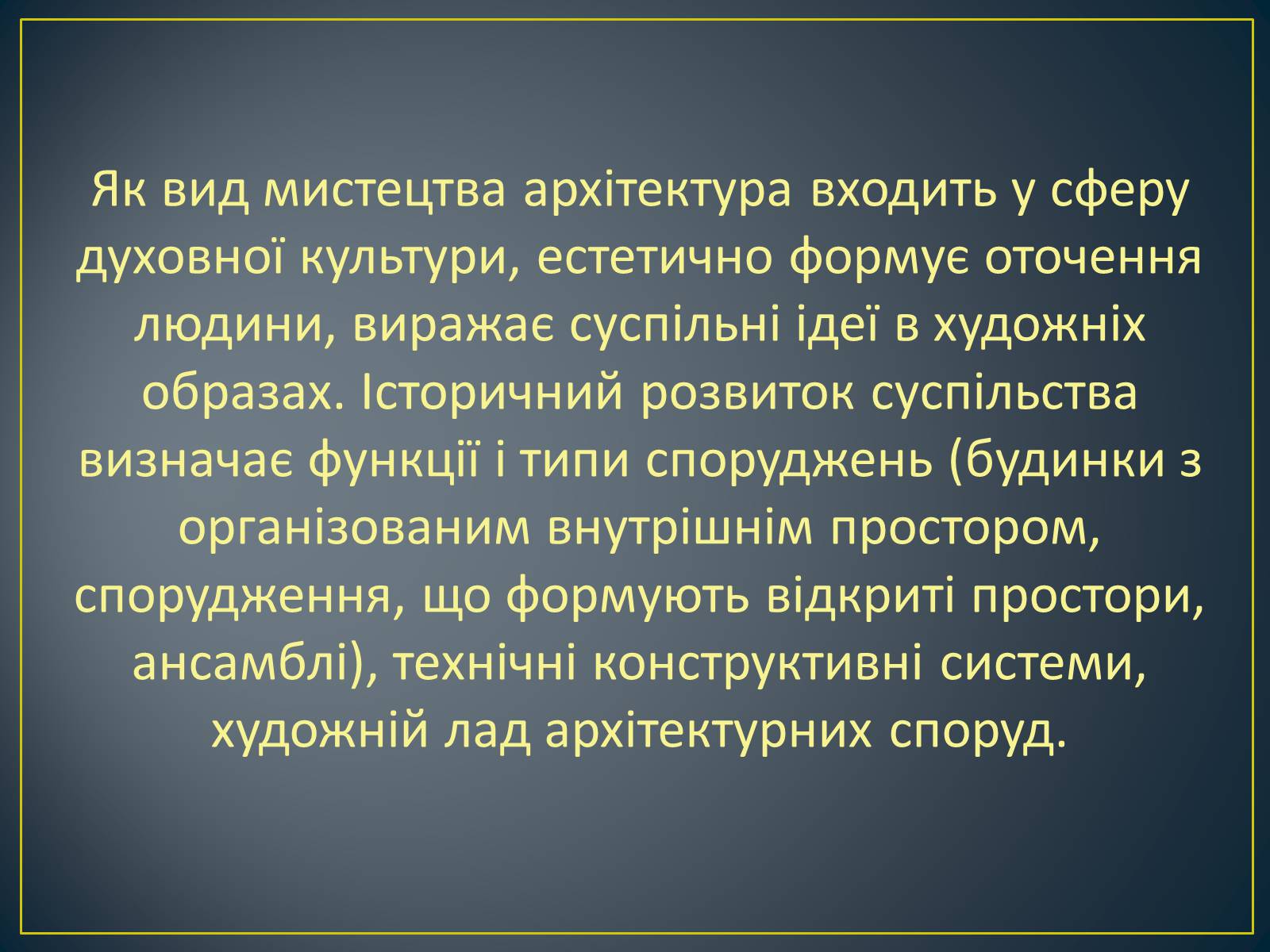 Як вид мистецтва архітектура входить у сферу духовної культури, естетично формує оточення людини, виражає суспільні ідеї в художніх образах. Історичний розвиток суспільства визначає функції і типи споруджень (будинки з організованим внутрішнім простором, спорудження, що формують відкриті простори, ансамблі), технічні конструктивні системи, художній лад архітектурних споруд.